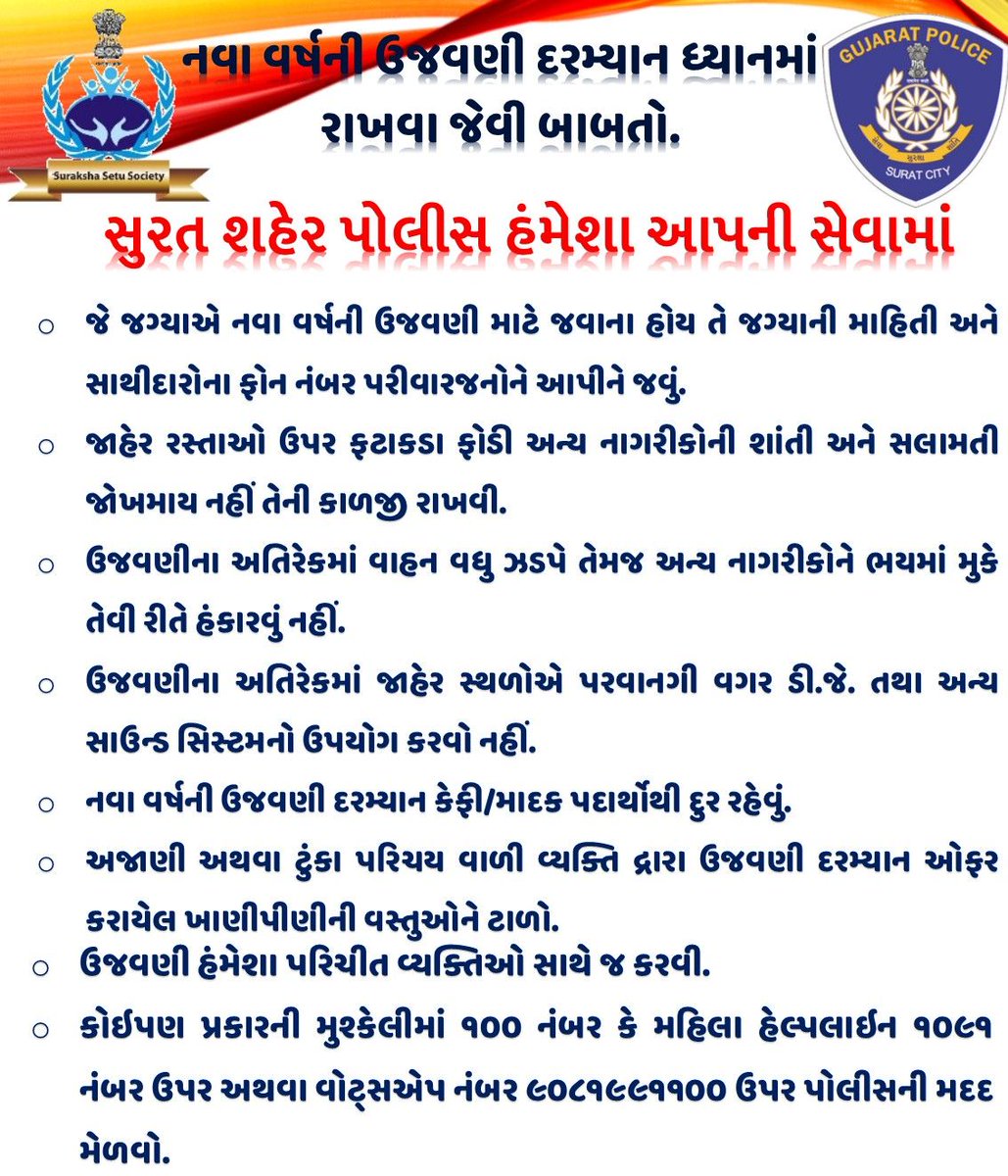 Suraksha Setu Society

નવા વર્ષની ઉજવણી દરમ્યાન ધ્યાનમાં રાખવા જેવી બાબતો.

GUJARAT POLICE
સેવા સુરક્ષા શાંતિ
SURAT CITY

સુરત શહેર પોલીસ હંમેશા આપની સેવામાં

○ જે જગ્યાએ નવા વર્ષની ઉજવણી માટે જવાના હોય તે જગ્યાની માહિતી અને સાથીદારોના ફોન નંબર પરીવારજનોને આપીને જવું.

○ જાહેર રસ્તાઓ ઉપર ફટાકડા ફોડી અન્ય નાગરીકોની શાંતી અને સલામતી જોખમાય નહીં તેની કાળજી રાખવી.

○ ઉજવણીના અતિરેકમાં વાહન વધુ ઝડપે તેમજ અન્ય નાગરીકોને ભયમાં મુકે તેવી રીતે હંકારવું નહીં.

○ ઉજવણીના અતિરેકમાં જાહેર સ્થળોએ પરવાનગી વગર ડી.જે. તથા અન્ય સાઉન્ડ સિસ્ટમનો ઉપયોગ કરવો નહીં.

○ નવા વર્ષની ઉજવણી દરમ્યાન કેફી/માદક પદાર્થોથી દુર રહેવું.

○ અજાણી અથવા ટુંકા પરિચય વાળી વ્યક્તિ દ્વારા ઉજવણી દરમ્યાન ઓફર કરાયેલ ખાણીપીણીની વસ્તુઓને ટાળો.

○ ઉજવણી હંમેશા પરિચીત વ્યક્તિઓ સાથે જ કરવી.

○ કોઈપણ પ્રકારની મુશ્કેલીમાં ૧૦૦ નંબર કે મહિલા હેલ્પલાઈન ૧૦૯૧ નંબર ઉપર અથવા વોટ્સએપ નંબર ૯૦૮૧૯૯૧૧૦૦ ઉપર પોલીસની મદદ મેળવો.